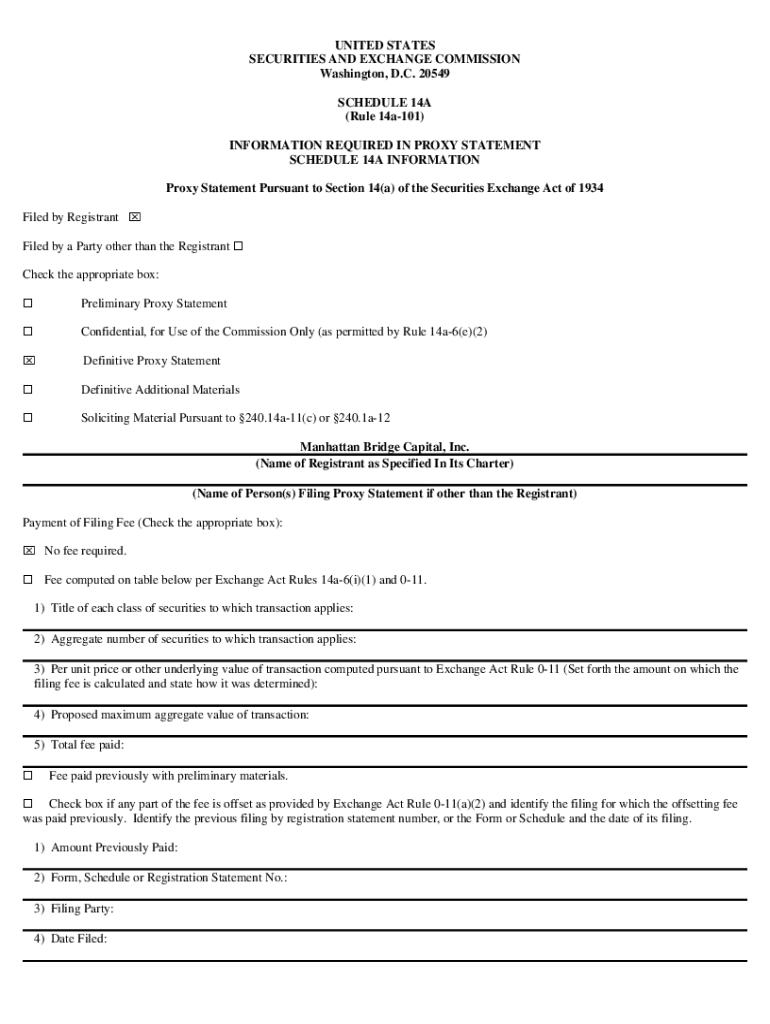 UNITED STATES
SECURITIES AND EXCHANGE COMMISSION
Washington, D.C. 20549

SCHEDULE 14A
(Rule 14a-101)

INFORMATION REQUIRED IN PROXY STATEMENT
SCHEDULE 14A INFORMATION

Proxy Statement Pursuant to Section 14(a) of the Securities Exchange Act of 1934

Filed by Registrant ☒

Filed by a Party other than the Registrant ☐

Check the appropriate box:

☐ Preliminary Proxy Statement

☐ Confidential, for Use of the Commission Only (as permitted by Rule 14a-6(e)(2)

☒ Definitive Proxy Statement

☐ Definitive Additional Materials

☐ Soliciting Material Pursuant to §240.14a-11(c) or §240.1a-12

Manhattan Bridge Capital, Inc.
(Name of Registrant as Specified In Its Charter)

(Name of Person(s) Filing Proxy Statement if other than the Registrant)

Payment of Filing Fee (Check the appropriate box):

☒ No fee required.

☐ Fee computed on table below per Exchange Act Rules 14a-6(i)(1) and 0-11.

1) Title of each class of securities to which transaction applies:

2) Aggregate number of securities to which transaction applies:

3) Per unit price or other underlying value of transaction computed pursuant to Exchange Act Rule 0-11 (Set forth the amount on which the filing fee is calculated and state how it was determined):

4) Proposed maximum aggregate value of transaction:

5) Total fee paid:

☐ Fee paid previously with preliminary materials.

☐ Check box if any part of the fee is offset as provided by Exchange Act Rule 0-11(a)(2) and identify the filing for which the offsetting fee was paid previously. Identify the previous filing by registration statement number, or the Form or Schedule and the date of its filing.

1) Amount Previously Paid:

2) Form, Schedule or Registration Statement No.:

3) Filing Party:

4) Date Filed: